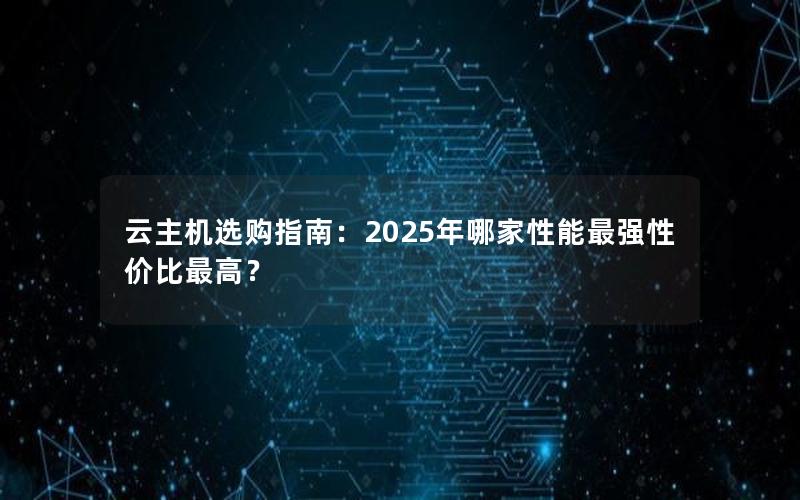 云主机选购指南：2025年哪家性能最强性价比最高？